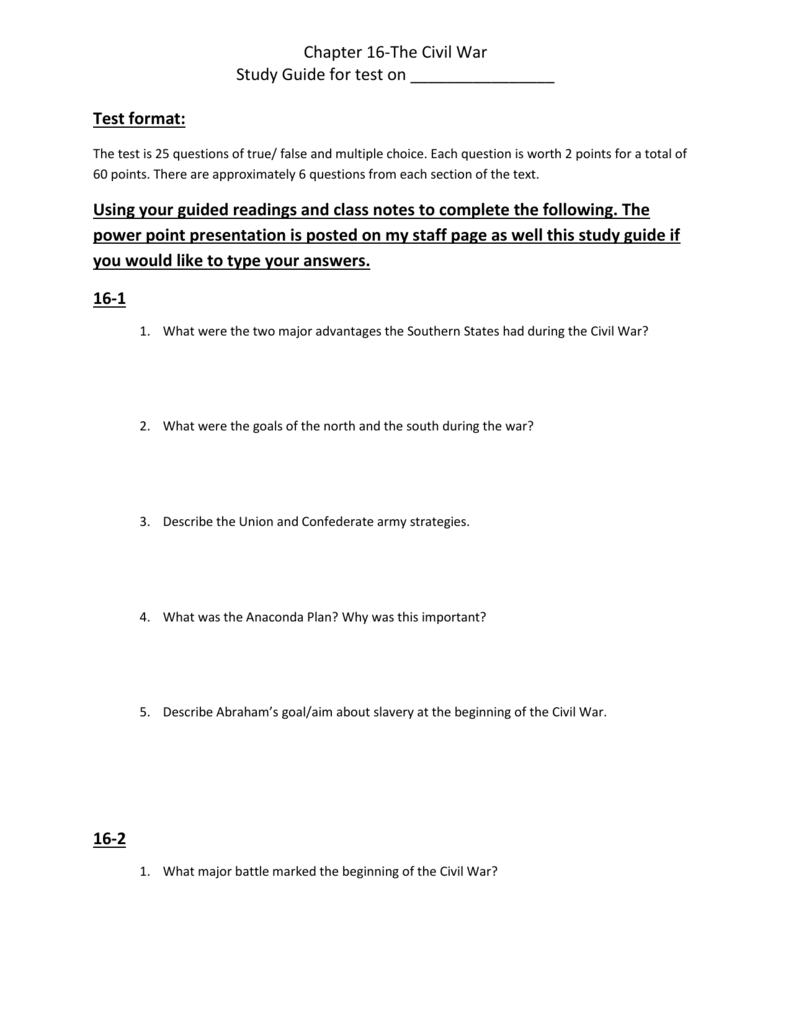 Chapter 16-The Civil War
Study Guide for test on ________________

Test format:

The test is 25 questions of true/ false and multiple choice. Each question is worth 2 points for a total of 60 points. There are approximately 6 questions from each section of the text.

Using your guided readings and class notes to complete the following. The power point presentation is posted on my staff page as well this study guide if you would like to type your answers.

16-1

1. What were the two major advantages the Southern States had during the Civil War?

2. What were the goals of the north and the south during the war?

3. Describe the Union and Confederate army strategies.

4. What was the Anaconda Plan? Why was this important?

5. Describe Abraham's goal/aim about slavery at the beginning of the Civil War.

16-2

1. What major battle marked the beginning of the Civil War?